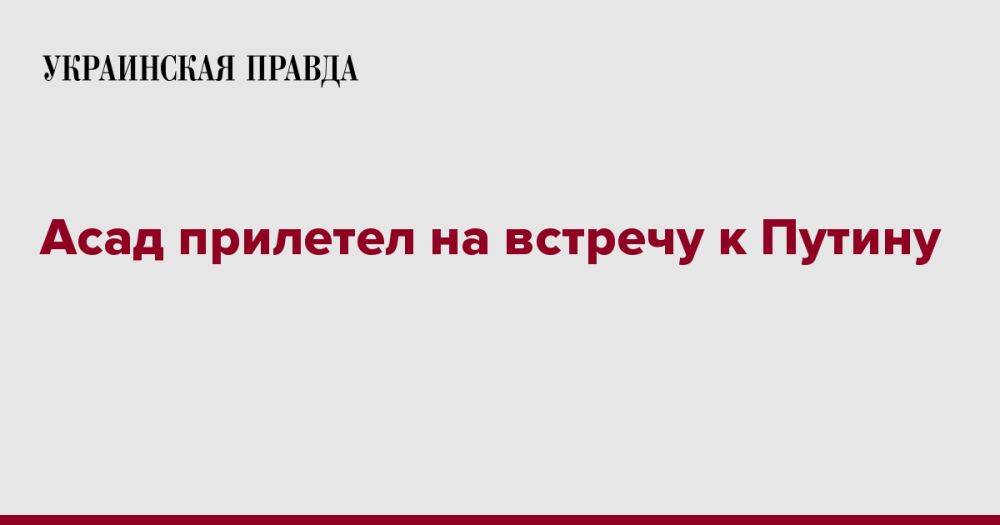 УКРАИНСКАЯ ПРАВДА

Асад прилетел на встречу к Путину